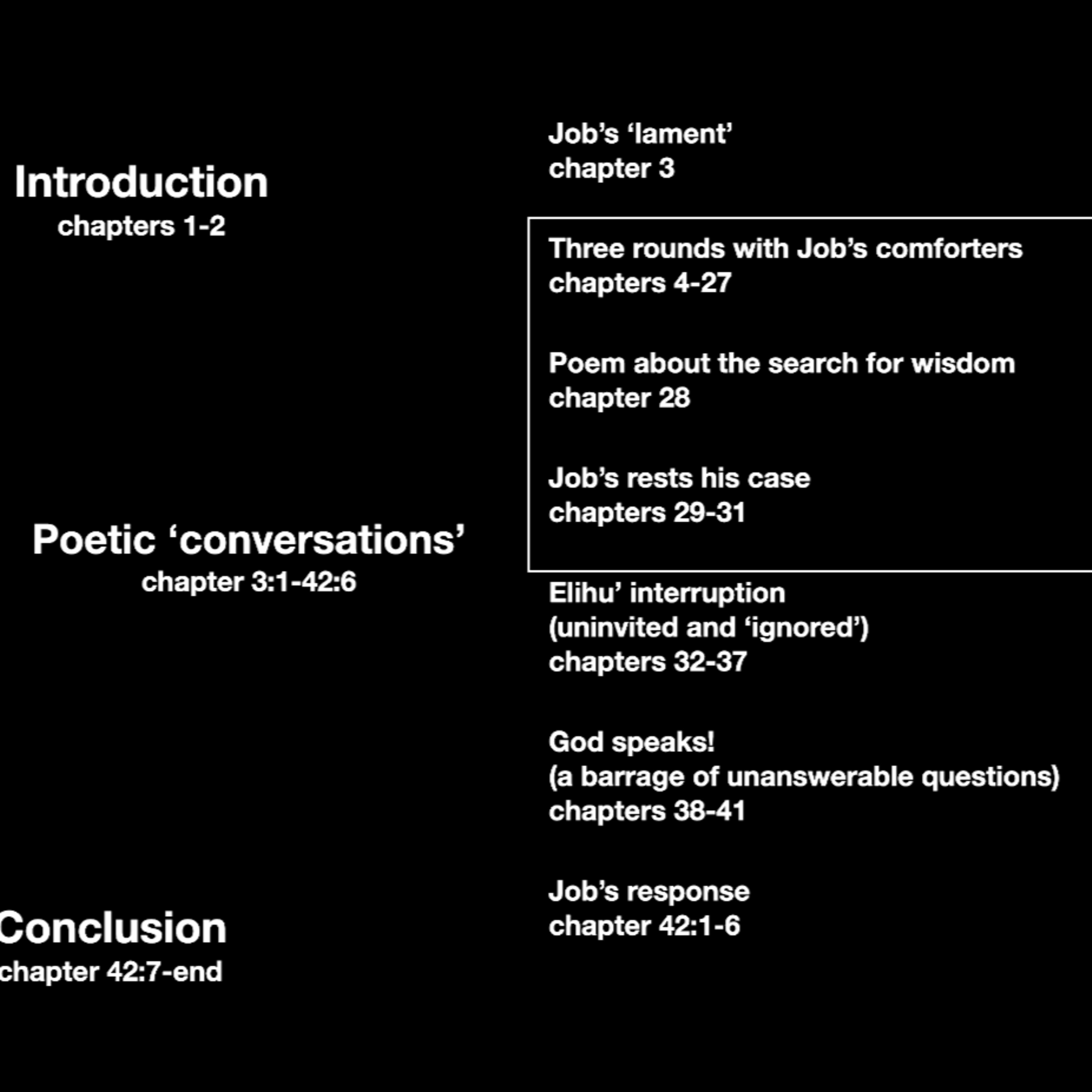 Introduction
chapters 1-2

Poetic ‘conversations’
chapter 3:1-42:6

Conclusion
chapter 42:7-end

Job’s ‘lament’
chapter 3

Three rounds with Job’s comforters
chapters 4-27

Poem about the search for wisdom
chapter 28

Job’s rests his case
chapters 29-31

Elihu’ interruption
(uninvited and ‘ignored’)
chapters 32-37

God speaks!
(a barrage of unanswerable questions)
chapters 38-41

Job’s response
chapter 42:1-6